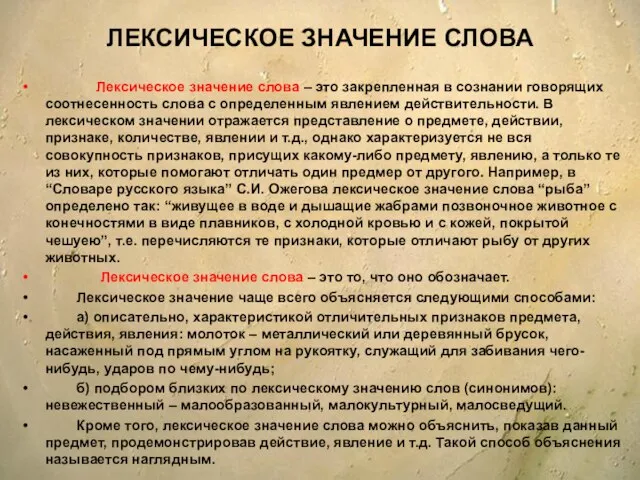 ЛЕКСИЧЕСКОЕ ЗНАЧЕНИЕ СЛОВА

• Лексическое значение слова – это закрепленная в сознании говорящих соотнесенность слова с определенным явлением действительности. В лексическом значении отражается представление о предмете, действии, признаке, количестве, явлении и т.д., однако характеризуется не вся совокупность признаков, присущих какому-либо предмету, явлению, а только те из них, которые помогают отличать один предмер от другого. Например, в “Словаре русского языка” С.И. Ожегова лексическое значение слова “рыба” определено так: “живущее в воде и дышащие жабрами позвоночное животное с конечностями в виде плавников, с холодной кровью и с кожей, покрытой чешуею”, т.е. перечисляются те признаки, которые отличают рыбу от других животных.

• Лексическое значение слова – это то, что оно обозначает.

• Лексическое значение чаще всего объясняется следующими способами:

• а) описательно, характеристикой отличительных признаков предмета, действия, явления: молоток – металлический или деревянный брусок, насаженный под прямым углом на рукоятку, служащий для забивания чего-нибудь, ударов по чему-нибудь;

• б) подбором близких по лексическому значению слов (синонимов): невежественный – малообразованный, малокультурный, малосведущий.

• Кроме того, лексическое значение слова можно объяснить, показав данный предмет, продемонстрировав действие, явление и т.д. Такой способ объяснения называется наглядным.